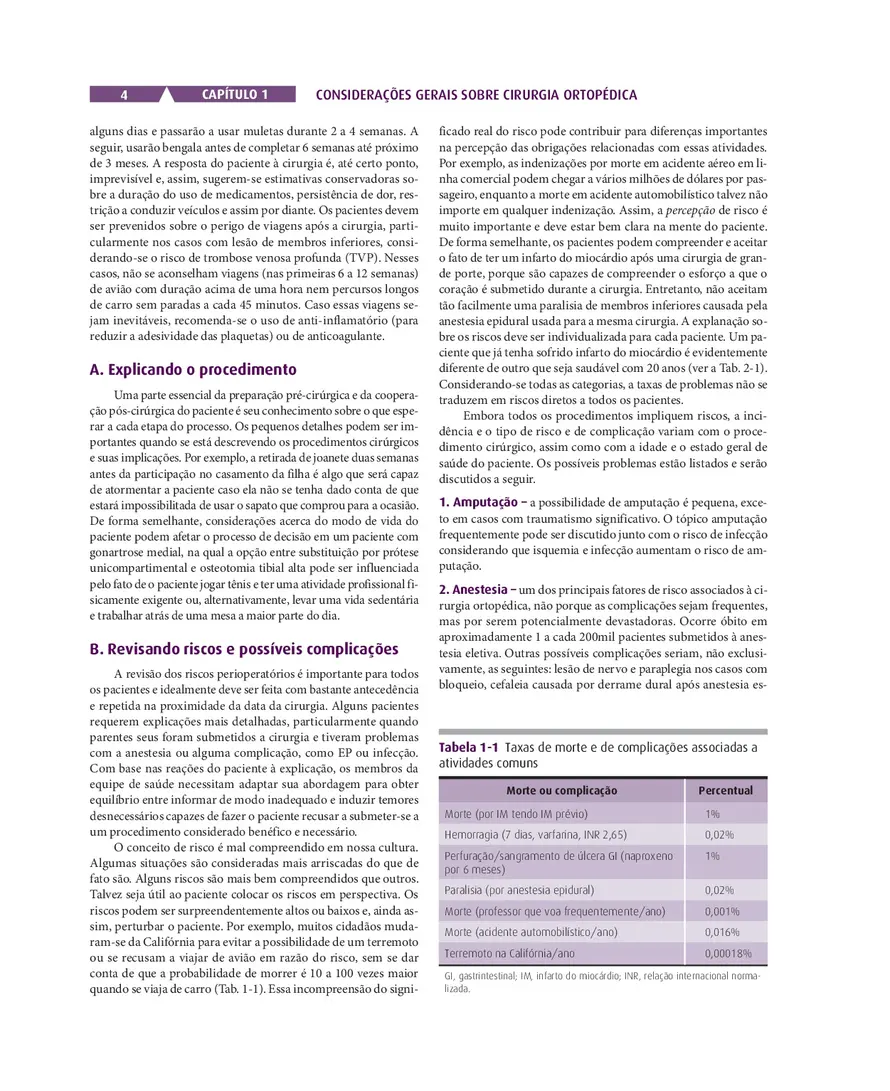 4 CAPÍTULO 1 CONSIDERAÇÕES GERAIS SOBRE CIRURGIA ORTOPÉDICA

alguns dias e passarão a usar muletas durante 2 a 4 semanas. A seguir, usarão bengala antes de completar 6 semanas até próximo de 3 meses. A resposta do paciente à cirurgia é, até certo ponto, imprevisível e, assim, sugerem-se estimativas conservadoras sobre a duração do uso de medicamentos, persistência de dor, restrição a conduzir veículos e assim por diante. Os pacientes devem ser prevenidos sobre o perigo de viagens após a cirurgia, particularmente nos casos com lesão de membros inferiores, considerando-se o risco de trombose venosa profunda (TVP). Nesses casos, não se aconselham viagens (nas primeiras 6 a 12 semanas) de avião com duração acima de uma hora nem percursos longos de carro sem paradas a cada 45 minutos. Caso essas viagens sejam inevitáveis, recomenda-se o uso de anti-inflamatório (para reduzir a adesividade das plaquetas) ou de anticoagulante.

A. Explicando o procedimento

Uma parte essencial da preparação pré-cirúrgica e da cooperação pós-cirúrgica do paciente é seu conhecimento sobre o que esperar a cada etapa do processo. Os pequenos detalhes podem ser importantes quando se está descrevendo os procedimentos cirúrgicos e suas implicações. Por exemplo, a retirada de joanete duas semanas antes da participação no casamento da filha é algo que será capaz de atormentar a paciente caso ela não se tenha dado conta de que estará impossibilitada de usar o sapato que comprou para a ocasião. De forma semelhante, considerações acerca do modo de vida do paciente podem afetar o processo de decisão em um paciente com gonartrose medial, na qual a opção entre substituição por prótese unicompartimental e osteotomia tibial alta pode ser influenciada pelo fato de o paciente jogar tênis e ter uma atividade profissional fisicamente exigente ou, alternativamente, levar uma vida sedentária e trabalhar atrás de uma mesa a maior parte do dia.

B. Revisando riscos e possíveis complicações

A revisão dos riscos perioperatórios é importante para todos os pacientes e idealmente deve ser feita com bastante antecedência e repetida na proximidade da data da cirurgia. Alguns pacientes requerem explicações mais detalhadas, particularmente quando parentes seus foram submetidos a cirurgia e tiveram problemas com a anestesia ou alguma complicação, como EP ou infecção. Com base nas reações do paciente à explicação, os membros da equipe de saúde necessitam adaptar sua abordagem para obter equilíbrio entre informar de modo inadequado e induzir temores desnecessários capazes de fazer o paciente recusar a submeter-se a um procedimento considerado benéfico e necessário.

O conceito de risco é mal compreendido em nossa cultura. Algumas situações são consideradas mais arriscadas do que de fato são. Alguns riscos são mais bem compreendidos que outros. Talvez seja útil ao paciente colocar os riscos em perspectiva. Os riscos podem ser surpreendentemente altos ou baixos e, ainda assim, perturbar o paciente. Por exemplo, muitos cidadãos mudaram-se da Califórnia para evitar a possibilidade de um terremoto ou se recusam a viajar de avião em razão do risco, sem se dar conta de que a probabilidade de morrer é 10 a 100 vezes maior quando se viaja de carro (Tab. 1-1). Essa incompreensão do significado real do risco pode contribuir para diferenças importantes na percepção das obrigações relacionadas com essas atividades. Por exemplo, as indenizações por morte em acidente aéreo em linha comercial podem chegar a vários milhões de dólares por passageiro, enquanto a morte em acidente automobilístico talvez não importe em qualquer indenização. Assim, a percepção de risco é muito importante e deve estar bem clara na mente do paciente. De forma semelhante, os pacientes podem compreender e aceitar o fato de ter um infarto do miocárdio após uma cirurgia de grande porte, porque são capazes de compreender o esforço a que o coração é submetido durante a cirurgia. Entretanto, não aceitam tão facilmente uma paralisia de membros inferiores causada pela anestesia epidural usada para a mesma cirurgia. A explanação sobre os riscos deve ser individualizada para cada paciente. Um paciente que já tenha sofrido infarto do miocárdio é evidentemente diferente de outro que seja saudável com 20 anos (ver a Tab. 2-1). Considerando-se todas as categorias, a taxas de problemas não se traduzem em riscos diretos a todos os pacientes.

Embora todos os procedimentos impliquem riscos, a incidência e o tipo de risco e de complicação variam com o procedimento cirúrgico, assim como com a idade e o estado geral de saúde do paciente. Os possíveis problemas estão listados e serão discutidos a seguir.

1. Amputação – a possibilidade de amputação é pequena, exceto em casos com traumatismo significativo. O tópico amputação frequentemente pode ser discutido junto com o risco de infecção considerando que isquemia e infecção aumentam o risco de amputação.

2. Anestesia – um dos principais fatores de risco associados à cirurgia ortopédica, não porque as complicações sejam frequentes, mas por serem potencialmente devastadoras. Ocorre óbito em aproximadamente 1 a cada 200mil pacientes submetidos à anestesia eletiva. Outras possíveis complicações seriam, não exclusivamente, as seguintes: lesão de nervo e paraplegia nos casos com bloqueio, cefaleia causada por derrame dural após anestesia es-

Tabela 1-1 Taxas de morte e de complicações associadas a atividades comuns

| Morte ou complicação | Percentual |
|---|---|
| Morte (por IM tendo IM prévio) | 1% |
| Hemorragia (7 dias, varfarina, INR 2,65) | 0,02% |
| Perfuração/sangramento de úlcera GI (naproxeno por 6 meses) | 1% |
| Paralisia (por anestesia epidural) | 0,02% |
| Morte (professor que voa frequentemente/ano) | 0,001% |
| Morte (acidente automobilístico/ano) | 0,016% |
| Terremoto na Califórnia/ano | 0,00018% |

GI, gastrintestinal; IM, infarto do miocárdio; INR, relação internacional normalizada.